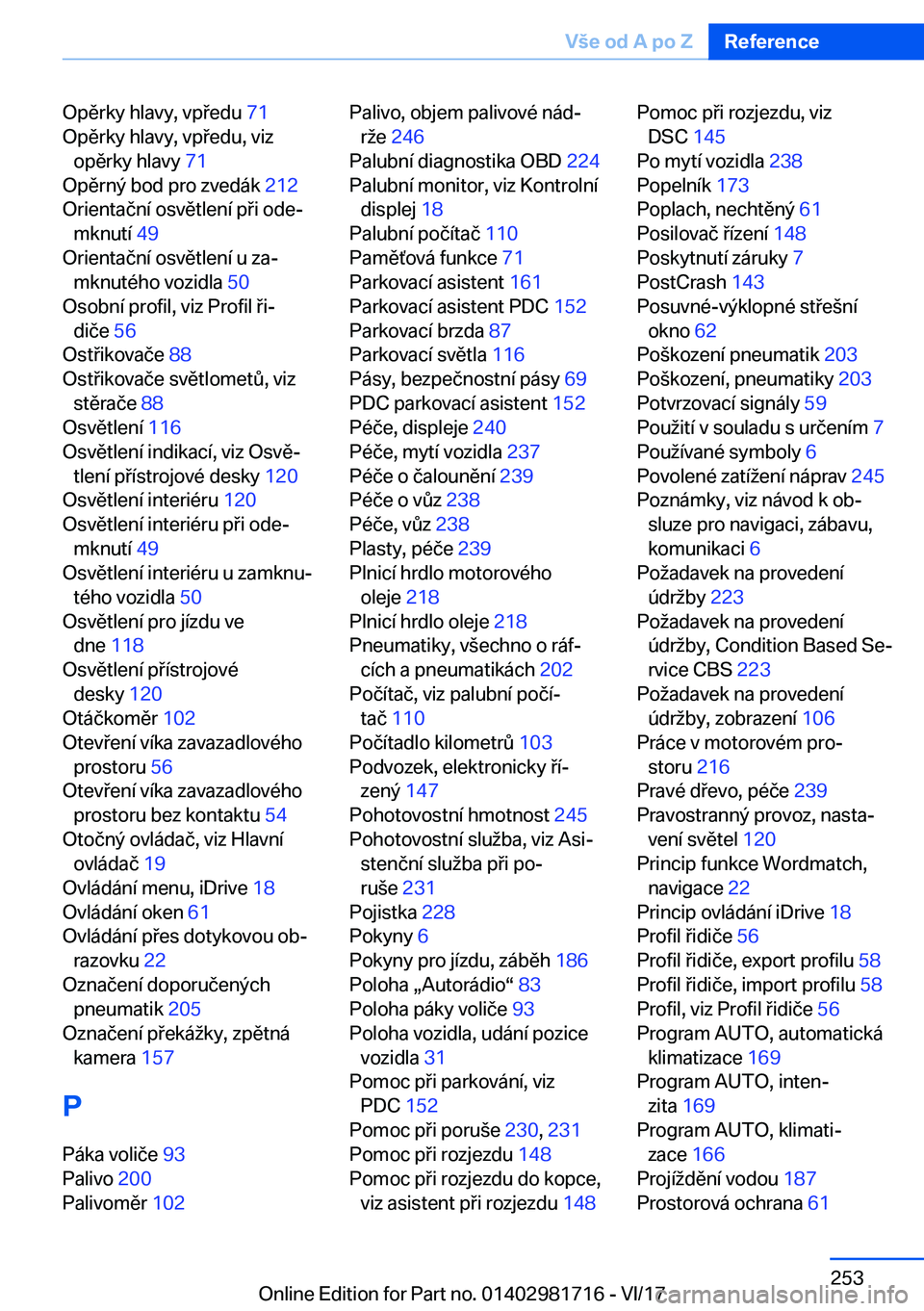 Vše od A po Z Reference

Opěrky hlavy, vpředu 71
Opěrky hlavy, vpředu, viz opěrky hlavy 71
Opěrný bod pro zvedák 212
Orientační osvětlení při odemknutí 49
Orientační osvětlení u zamknutého vozidla 50
Osobní profil, viz Profil řidiče 56
Ostřikovače 88
Ostřikovače světlometů, viz stěrače 88
Osvětlení 116
Osvětlení indikací, viz Osvětlení přístrojové desky 120
Osvětlení interiéru 120
Osvětlení interiéru při odemknutí 49
Osvětlení interiéru u zamknutého vozidla 50
Osvětlení pro jízdu ve dne 118
Osvětlení přístrojové desky 120
Otáčkoměr 102
Otevření víka zavazadlového prostoru 56
Otevření víka zavazadlového prostoru bez kontaktu 54
Otočný ovládač, viz Hlavní ovládač 19
Ovládání menu, iDrive 18
Ovládání oken 61
Ovládání přes dotykovou obrazovku 22
Označení doporučených pneumatik 205
Označení překážky, zpětná kamera 157

P

Páka voliče 93
Palivo 200
Palivoměr 102

Palivo, objem palivové nádrže 246
Palubní diagnostika OBD 224
Palubní monitor, viz Kontrolní displej 18
Palubní počítač 110
Paměťová funkce 71
Parkovací asistent 161
Parkovací asistent PDC 152
Parkovací brzda 87
Parkovací světla 116
Pásy, bezpečnostní pásy 69
PDC parkovací asistent 152
Péče, displeje 240
Péče, mytí vozidla 237
Péče o čalounění 239
Péče o vůz 238
Péče, vůz 238
Plasty, péče 239
Plnicí hrdlo motorového oleje 218
Plnicí hrdlo oleje 218
Pneumatiky, všechno o ráfcích a pneumatikách 202
Počítač, viz palubní počítač 110
Počítadlo kilometrů 103
Podvozek, elektronicky řízený 147
Pohotovostní hmotnost 245
Pohotovostní služba, viz Asistenční služba při poruše 231
Pojistka 228
Pokyny 6
Pokyny pro jízdu, záběh 186
Poloha „Autorádio“ 83
Poloha páky voliče 93
Poloha vozidla, udání pozice vozidla 31
Pomoc při parkování, viz PDC 152
Pomoc při poruše 230, 231
Pomoc při rozjezdu 148
Pomoc při rozjezdu do kopce, viz asistent při rozjezdu 148

Pomoc při rozjezdu, viz DSC 145
Po mytí vozidla 238
Popelník 173
Poplach, nechtěný 61
Posilovač řízení 148
Poskytnutí záruky 7
PostCrash 143
Posuvné-výklopné střešní okno 62
Poškození pneumatik 203
Poškození, pneumatiky 203
Potvrzovací signály 59
Použití v souladu s určením 7
Používané symboly 6
Povolené zatížení náprav 245
Poznámky, viz návod k obsluze pro navigaci, zábavu, komunikaci 6
Požadavek na provedení údržby 223
Požadavek na provedení údržby, Condition Based Service CBS 223
Požadavek na provedení údržby, zobrazení 106
Práce v motorovém prostoru 216
Pravé dřevo, péče 239
Pravostranný provoz, nastavení světel 120
Princip funkce Wordmatch, navigace 22
Princip ovládání iDrive 18
Profil řidiče 56
Profil řidiče, export profilu 58
Profil řidiče, import profilu 58
Profil, viz Profil řidiče 56
Program AUTO, automatická klimatizace 169
Program AUTO, intenzita 169
Program AUTO, klimatizace 166
Projíždění vodou 187
Prostorová ochrana 61

253
Online Edition for Part no. 01402981716 - VI/17
carmanualsonline.info